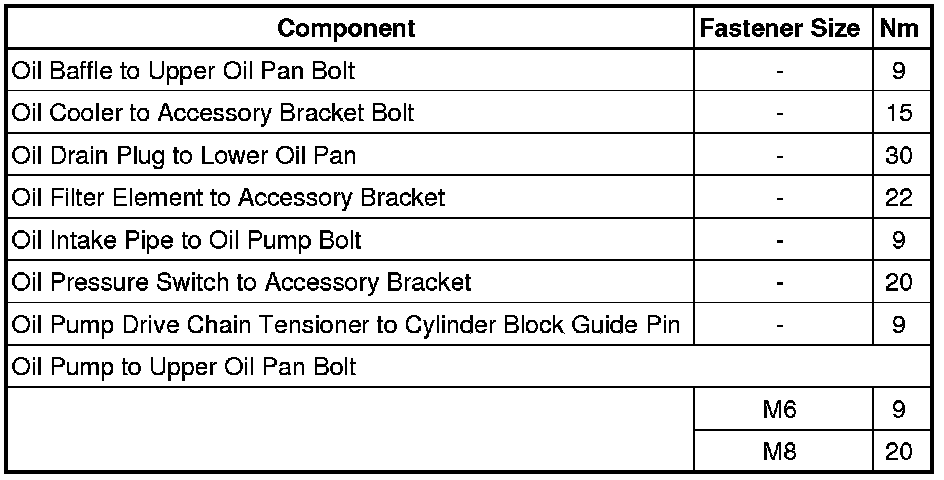 | Component | Fastener Size | Nm |
|---|---|---|
| Oil Baffle to Upper Oil Pan Bolt | - | 9 |
| Oil Cooler to Accessory Bracket Bolt | - | 15 |
| Oil Drain Plug to Lower Oil Pan | - | 30 |
| Oil Filter Element to Accessory Bracket | - | 22 |
| Oil Intake Pipe to Oil Pump Bolt | - | 9 |
| Oil Pressure Switch to Accessory Bracket | - | 20 |
| Oil Pump Drive Chain Tensioner to Cylinder Block Guide Pin | - | 9 |
| Oil Pump to Upper Oil Pan Bolt | | |
| | M6 | 9 |
| | M8 | 20 |